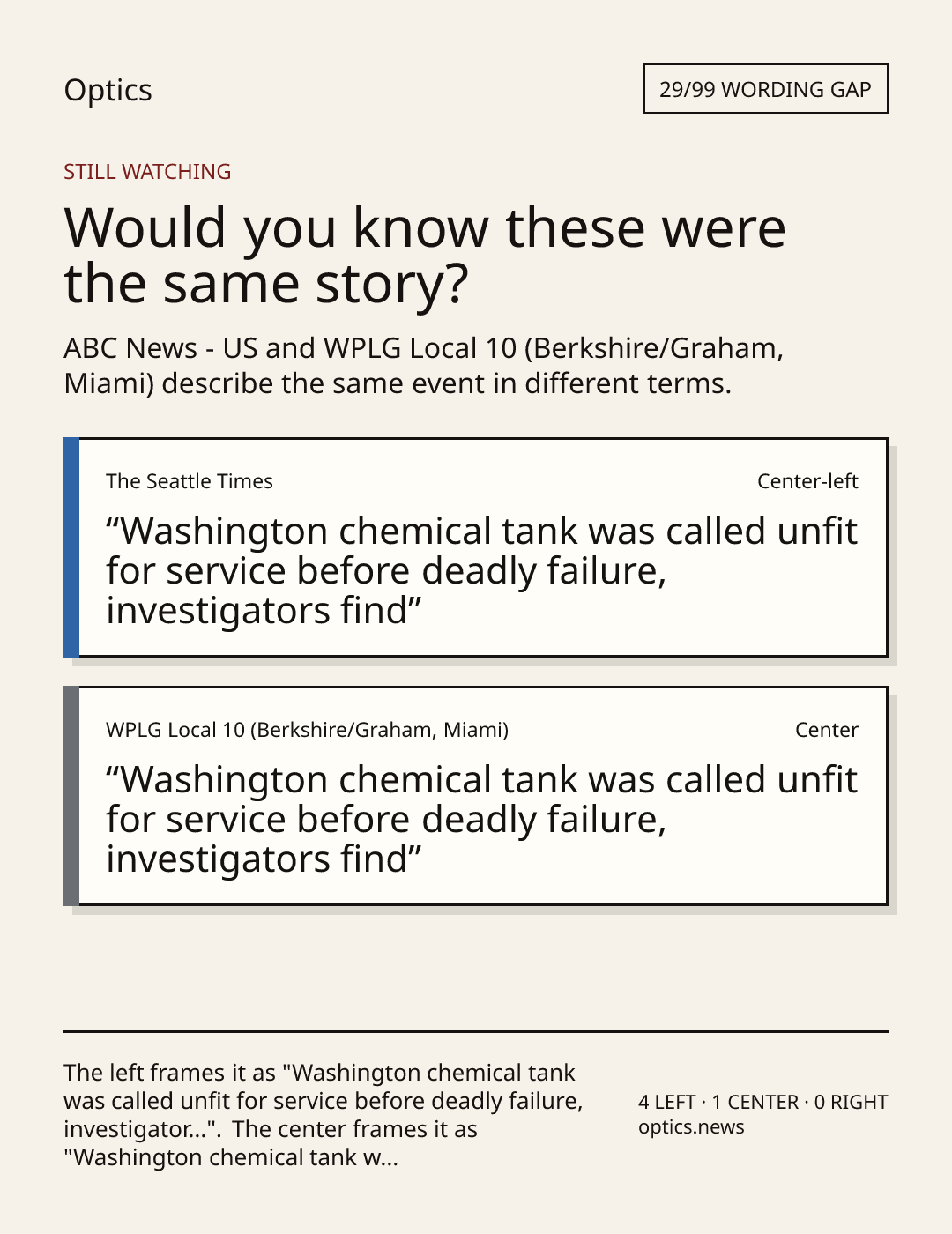 Optics

29/99 WORDING GAP

STILL WATCHING

Would you know these were the same story?

ABC News - US and WPLG Local 10 (Berkshire/Graham, Miami) describe the same event in different terms.

The Seattle Times

Center-left

"Washington chemical tank was called unfit for service before deadly failure, investigators find"

WPLG Local 10 (Berkshire/Graham, Miami)

Center

"Washington chemical tank was called unfit for service before deadly failure, investigators find"

The left frames it as "Washington chemical tank was called unfit for service before deadly failure, investigator...". The center frames it as "Washington chemical tank w...

4 LEFT · 1 CENTER · 0 RIGHT
optics.news